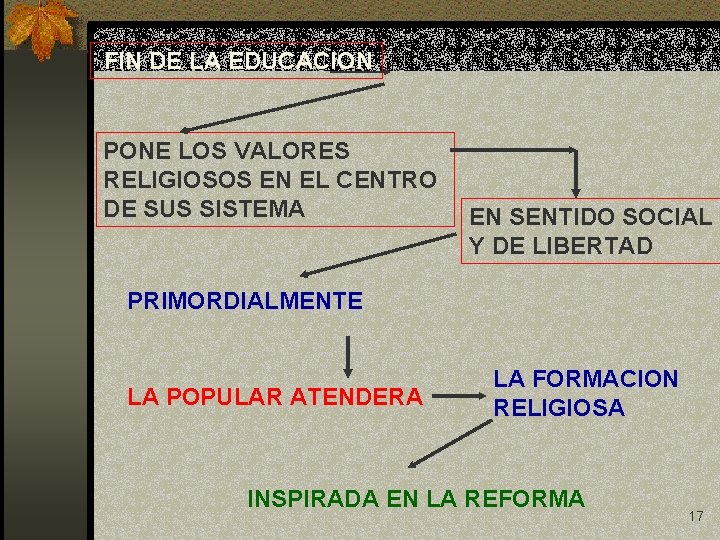 FIN DE LA EDUCACION

PONE LOS VALORES RELIGIOSOS EN EL CENTRO DE SUS SISTEMA

EN SENTIDO SOCIAL Y DE LIBERTAD

PRIMORDIALMENTE

LA POPULAR ATENDERA

LA FORMACION RELIGIOSA

INSPIRADA EN LA REFORMA

17